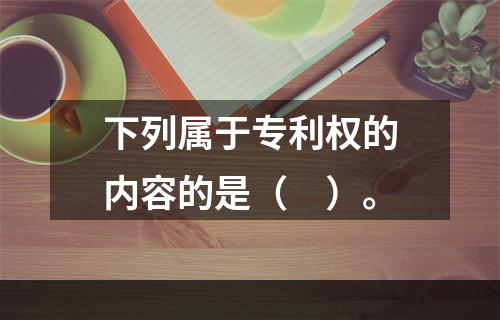 下列属于专利权的内容的是（　）。